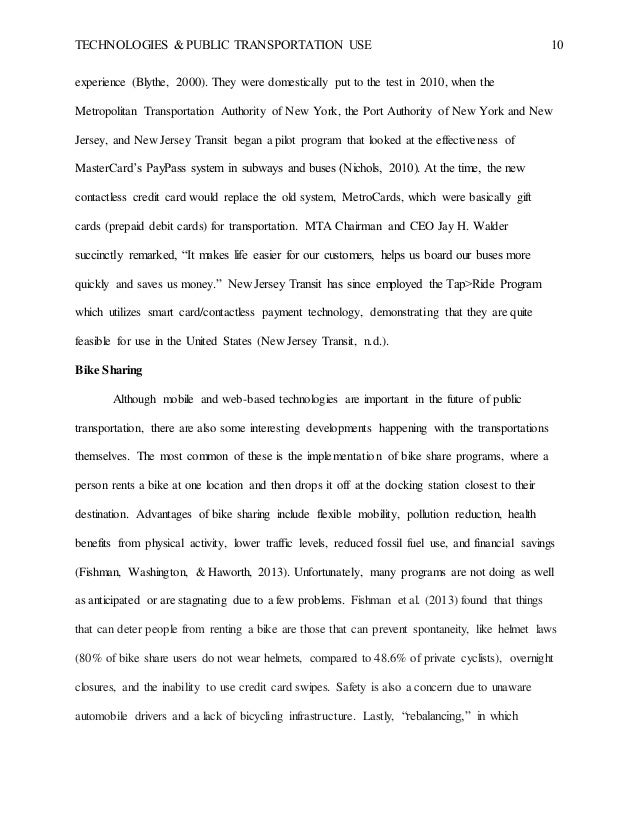 TECHNOLOGIES & PUBLIC TRANSPORTATION USE 10

experience (Blythe, 2000). They were domestically put to the test in 2010, when the Metropolitan Transportation Authority of New York, the Port Authority of New York and New Jersey, and New Jersey Transit began a pilot program that looked at the effectiveness of MasterCard's PayPass system in subways and buses (Nichols, 2010). At the time, the new contactless credit card would replace the old system, MetroCards, which were basically gift cards (prepaid debit cards) for transportation. MTA Chairman and CEO Jay H. Walder succinctly remarked, "It makes life easier for our customers, helps us board our buses more quickly and saves us money." New Jersey Transit has since employed the Tap>Ride Program which utilizes smart card/contactless payment technology, demonstrating that they are quite feasible for use in the United States (New Jersey Transit, n.d.).

Bike Sharing

Although mobile and web-based technologies are important in the future of public transportation, there are also some interesting developments happening with the transportations themselves. The most common of these is the implementation of bike share programs, where a person rents a bike at one location and then drops it off at the docking station closest to their destination. Advantages of bike sharing include flexible mobility, pollution reduction, health benefits from physical activity, lower traffic levels, reduced fossil fuel use, and financial savings (Fishman, Washington, & Haworth, 2013). Unfortunately, many programs are not doing as well as anticipated or are stagnating due to a few problems. Fishman et al. (2013) found that things that can deter people from renting a bike are those that can prevent spontaneity, like helmet laws (80% of bike share users do not wear helmets, compared to 48.6% of private cyclists), overnight closures, and the inability to use credit card swipes. Safety is also a concern due to unaware automobile drivers and a lack of bicycling infrastructure. Lastly, "rebalancing," in which